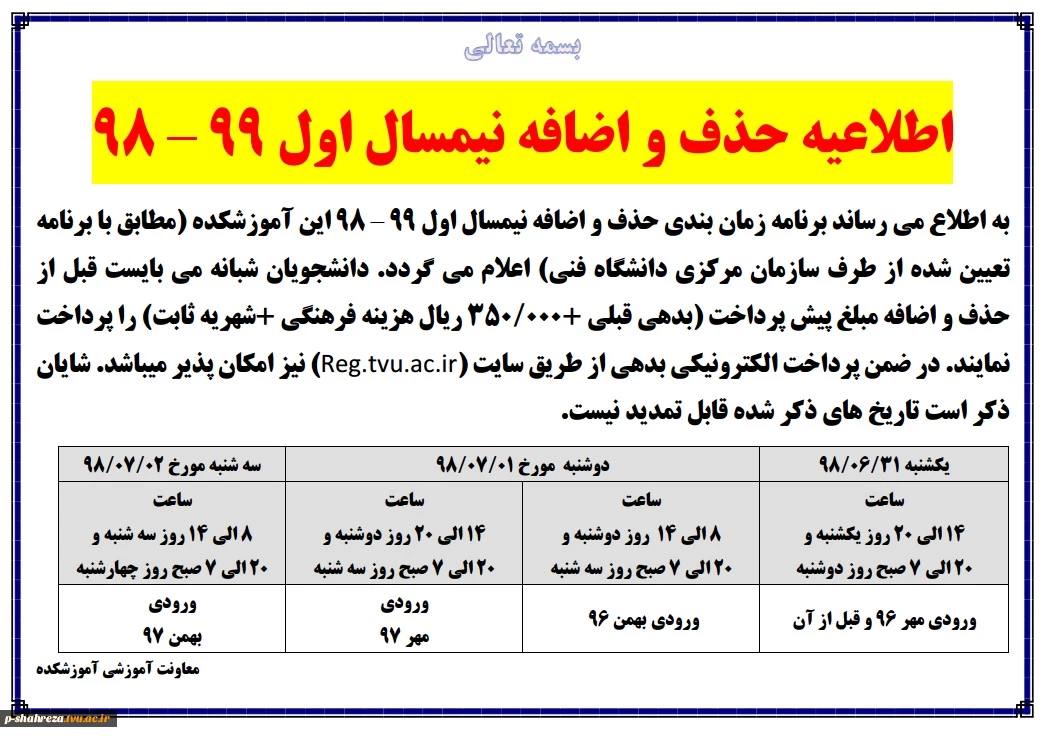 بسمه تعالی

اطلاعیه حذف و اضافه نیمسال اول ۹۹ – ۹۸

به اطلاع می رساند برنامه زمان بندی حذف و اضافه نیمسال اول ۹۹ – ۹۸ این آموزشکده (مطابق با برنامه تعیین شده از طرف سازمان مرکزی دانشگاه فنی) اعلام می گردد. دانشجویان شبانه می بایست قبل از حذف و اضافه مبلغ پیش پرداخت (بدهی قبلی +۳۵۰/۰۰۰ ریال هزینه فرهنگی +شهریه ثابت) را پرداخت نمایند. در ضمن پرداخت الکترونیکی بدهی از طریق سایت (Reg.tvu.ac.ir) نیز امکان پذیر میباشد. شایان ذکر است تاریخ های ذکر شده قابل تمدید نیست.

| یکشنبه ۹۸/۰۶/۳۱ | دوشنبه مورخ ۹۸/۰۷/۰۱ | | سه شنبه مورخ ۹۸/۰۷/۰۲ |
|---|---|---|---|
| ساعت ۱۴ الی ۲۰ روز یکشنبه و ۲۰ الی ۷ صبح روز دوشنبه | ساعت ۸ الی ۱۴ روز دوشنبه و ۲۰ الی ۷ صبح روز سه شنبه | ساعت ۱۴ الی ۲۰ روز دوشنبه و ۲۰ الی ۷ صبح روز سه شنبه | ساعت ۸ الی ۱۴ روز سه شنبه و ۲۰ الی ۷ صبح روز چهارشنبه |
| ورودی مهر ۹۶ و قبل از آن | ورودی بهمن ۹۶ | ورودی مهر ۹۷ | ورودی بهمن ۹۷ |

معاونت آموزشی آموزشکده

p-shahreza.tvu.ac.ir